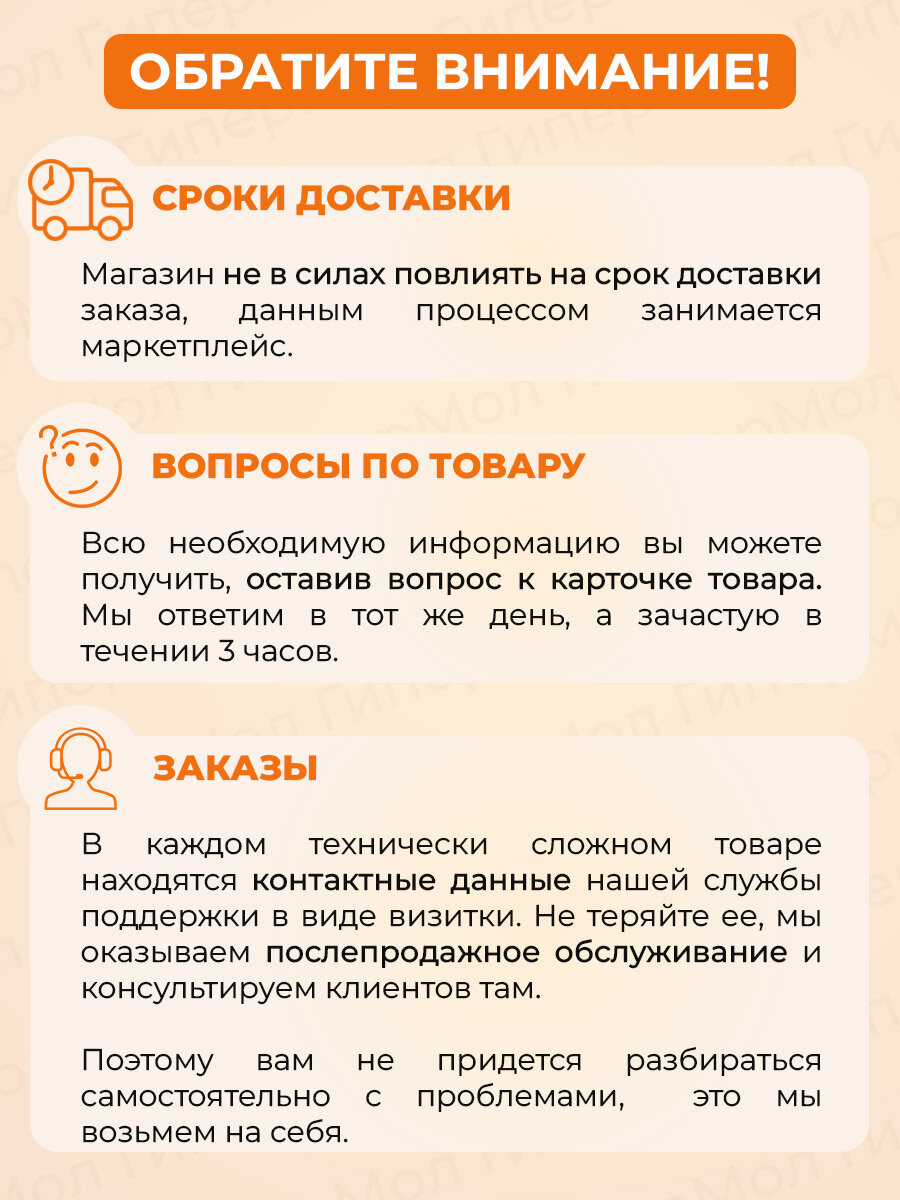 ОБРАТИТЕ ВНИМАНИЕ!

СРОКИ ДОСТАВКИ

Магазин не в силах повлиять на срок доставки заказа, данным процессом занимается маркетплейс.

ВОПРОСЫ ПО ТОВАРУ

Всю необходимую информацию вы можете получить, оставив вопрос к карточке товара. Мы ответим в тот же день, а зачастую в течении 3 часов.

ЗАКАЗЫ

В каждом технически сложном товаре находятся контактные данные нашей службы поддержки в виде визитки. Не теряйте ее, мы оказываем послепродажное обслуживание и консультируем клиентов там.

Поэтому вам не придется разбираться самостоятельно с проблемами, это мы возьмем на себя.